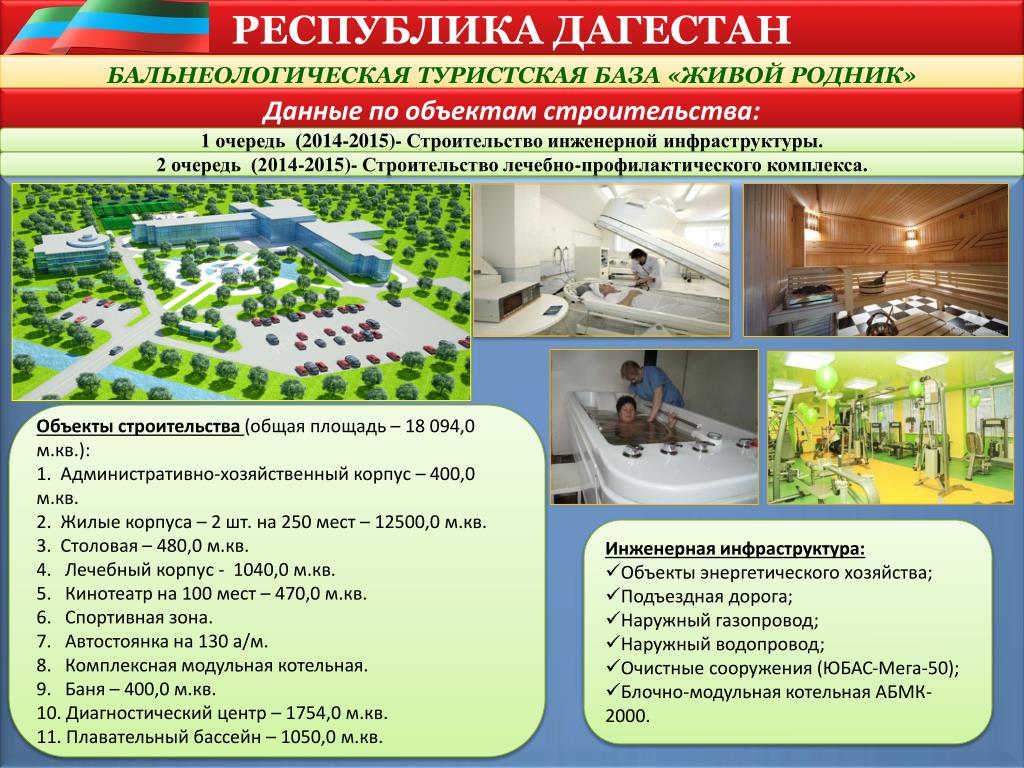 РЕСПУБЛИКА ДАГЕСТАН

БАЛЬНЕОЛОГИЧЕСКАЯ ТУРИСТСКАЯ БАЗА «ЖИВОЙ РОДНИК»

Данные по объектам строительства:

1 очередь (2014-2015)- Строительство инженерной инфраструктуры.

2 очередь (2014-2015)- Строительство лечебно-профилактического комплекса.

Объекты строительства (общая площадь – 18 094,0 м.кв.):
1. Административно-хозяйственный корпус – 400,0 м.кв.
2. Жилые корпуса – 2 шт. на 250 мест – 12500,0 м.кв.
3. Столовая – 480,0 м.кв.
4. Лечебный корпус - 1040,0 м.кв.
5. Кинотеатр на 100 мест – 470,0 м.кв.
6. Спортивная зона.
7. Автостоянка на 130 а/м.
8. Комплексная модульная котельная.
9. Баня – 400,0 м.кв.
10. Диагностический центр – 1754,0 м.кв.
11. Плавательный бассейн – 1050,0 м.кв.

Инженерная инфраструктура:
✓Объекты энергетического хозяйства;
✓Подъездная дорога;
✓Наружный газопровод;
✓Наружный водопровод;
✓Очистные сооружения (ЮБАС-Мега-50);
✓Блочно-модульная котельная АБМК-2000.